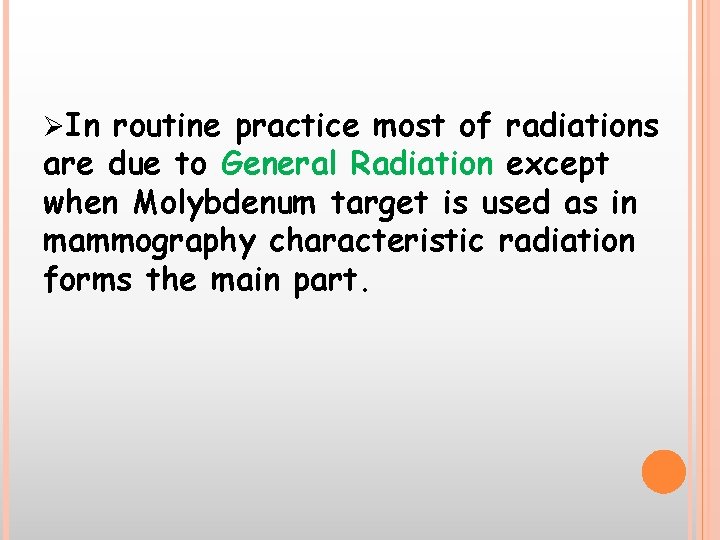 ➢In routine practice most of radiations are due to General Radiation except when Molybdenum target is used as in mammography characteristic radiation forms the main part.